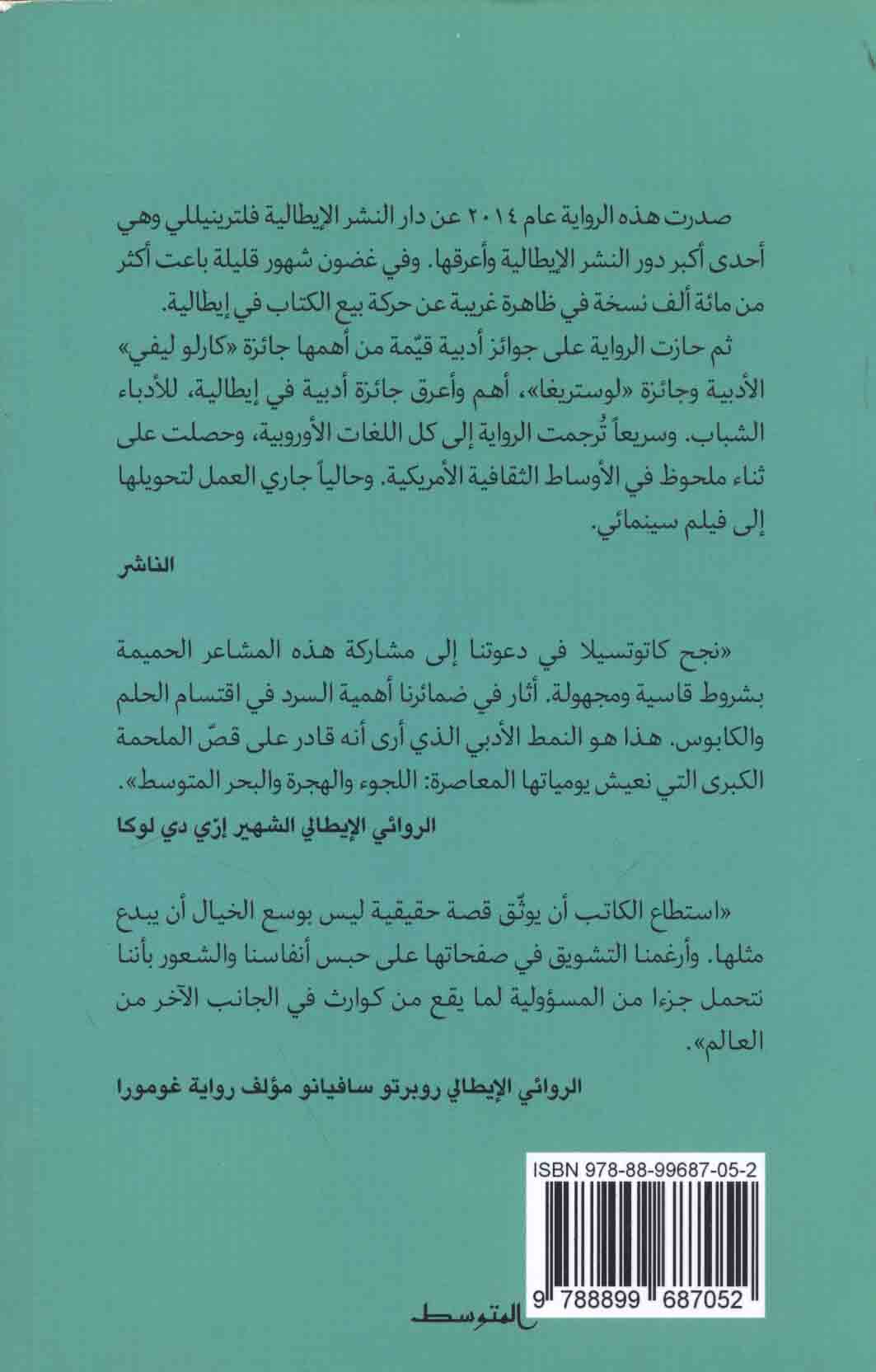 صدرت هذه الرواية عام ٢٠١٤ عن دار النشر الإيطالية فلترينيللي وهي أحدى أكبر دور النشر الإيطالية وأعرقها. وفي غضون شهور قليلة باعت أكثر من مائة ألف نسخة في ظاهرة غريبة عن حركة بيع الكتاب في إيطالية.
ثم حازت الرواية على جوائز أدبية قيّمة من أهمها جائزة «كارلو ليفي» الأدبية وجائزة «لوستريغا»، أهم وأعرق جائزة أدبية في إيطالية، للأدباء الشباب. وسريعاً تُرجمت الرواية إلى كل اللغات الأوروبية، وحصلت على ثناء ملحوظ في الأوساط الثقافية الأمريكية. وحالياً جاري العمل لتحويلها إلى فيلم سينمائي.

الناشر

«نجح كاتوتسيلا في دعوتنا إلى مشاركة هذه المشاعر الحميمة بشروط قاسية ومجهولة. أثار في ضمائرنا أهمية السرد في اقتسام الحلم والكابوس. هذا هو النمط الأدبي الذي أرى أنه قادر على قصّ الملحمة الكبرى التي نعيش يومياتها المعاصرة: اللجوء والهجرة والبحر المتوسط».

الروائي الإيطالي الشهير إرّي دي لوكا

«استطاع الكاتب أن يوثّق قصة حقيقية ليس بوسع الخيال أن يبدع مثلها. وأرغمنا التشويق في صفحاتها على حبس أنفاسنا والشعور بأننا نتحمل جزءا من المسؤولية لما يقع من كوارث في الجانب الآخر من العالم».

الروائي الإيطالي روبرتو سافيانو مؤلف رواية غومورا

ISBN 978-88-99687-05-2

9 788899 687052

المتوسط